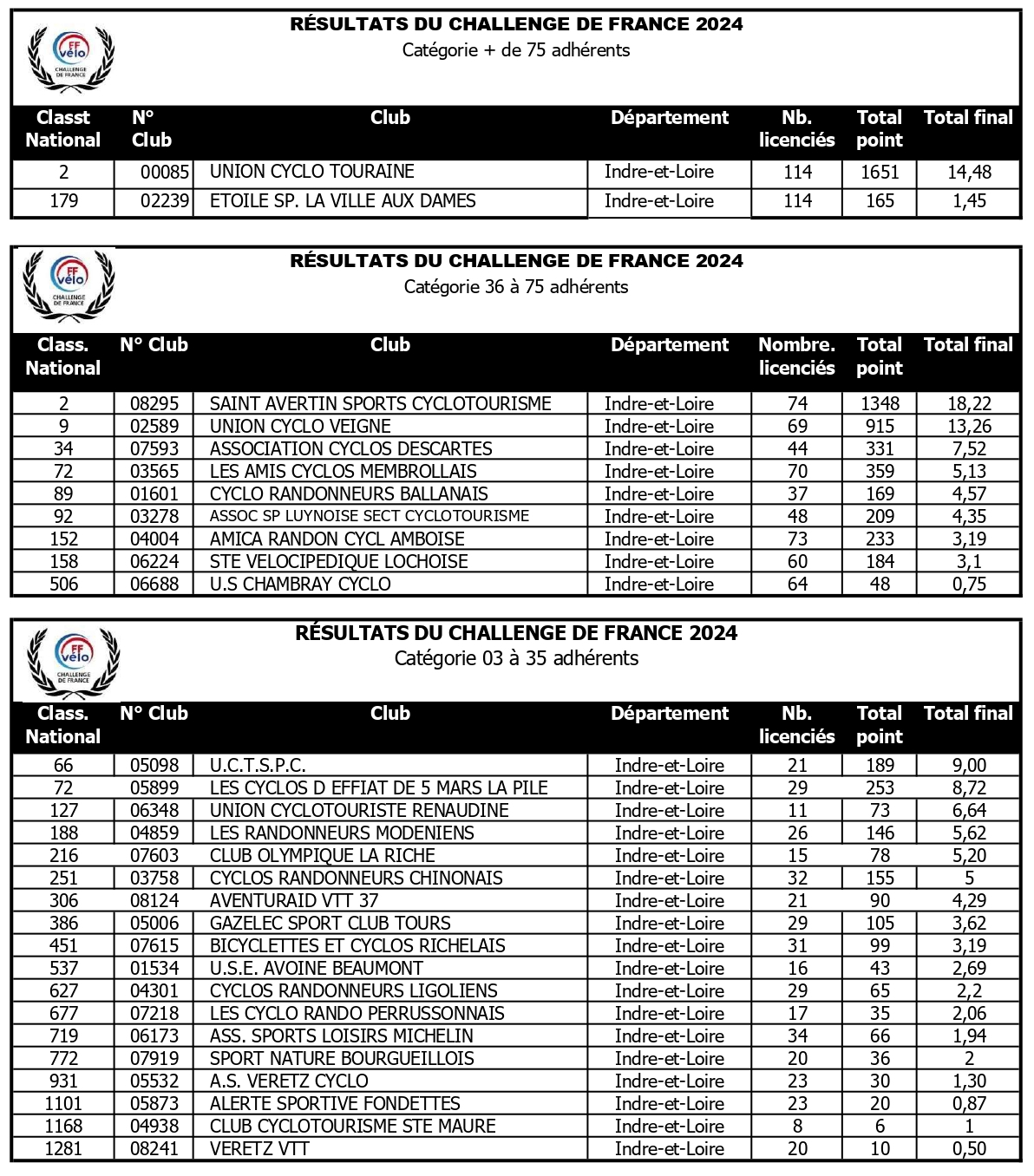 FF vélo CHALLENGE DE FRANCE

RÉSULTATS DU CHALLENGE DE FRANCE 2024
Catégorie + de 75 adhérents

| Classt National | N° Club | Club | Département | Nb. licenciés | Total point | Total final |
|---|---|---|---|---|---|---|
| 2 | 00085 | UNION CYCLO TOURAINE | Indre-et-Loire | 114 | 1651 | 14,48 |
| 179 | 02239 | ETOILE SP. LA VILLE AUX DAMES | Indre-et-Loire | 114 | 165 | 1,45 |

FF vélo CHALLENGE DE FRANCE

RÉSULTATS DU CHALLENGE DE FRANCE 2024
Catégorie 36 à 75 adhérents

| Class. National | N° Club | Club | Département | Nombre. licenciés | Total point | Total final |
|---|---|---|---|---|---|---|
| 2 | 08295 | SAINT AVERTIN SPORTS CYCLOTOURISME | Indre-et-Loire | 74 | 1348 | 18,22 |
| 9 | 02589 | UNION CYCLO VEIGNE | Indre-et-Loire | 69 | 915 | 13,26 |
| 34 | 07593 | ASSOCIATION CYCLOS DESCARTES | Indre-et-Loire | 44 | 331 | 7,52 |
| 72 | 03565 | LES AMIS CYCLOS MEMBROLLAIS | Indre-et-Loire | 70 | 359 | 5,13 |
| 89 | 01601 | CYCLO RANDONNEURS BALLANAIS | Indre-et-Loire | 37 | 169 | 4,57 |
| 92 | 03278 | ASSOC SP LUYNOISE SECT CYCLOTOURISME | Indre-et-Loire | 48 | 209 | 4,35 |
| 152 | 04004 | AMICA RANDON CYCL AMBOISE | Indre-et-Loire | 73 | 233 | 3,19 |
| 158 | 06224 | STE VELOCIPEDIQUE LOCHOISE | Indre-et-Loire | 60 | 184 | 3,1 |
| 506 | 06688 | U.S CHAMBRAY CYCLO | Indre-et-Loire | 64 | 48 | 0,75 |

FF vélo CHALLENGE DE FRANCE

RÉSULTATS DU CHALLENGE DE FRANCE 2024
Catégorie 03 à 35 adhérents

| Class. National | N° Club | Club | Département | Nb. licenciés | Total point | Total final |
|---|---|---|---|---|---|---|
| 66 | 05098 | U.C.T.S.P.C. | Indre-et-Loire | 21 | 189 | 9,00 |
| 72 | 05899 | LES CYCLOS D EFFIAT DE 5 MARS LA PILE | Indre-et-Loire | 29 | 253 | 8,72 |
| 127 | 06348 | UNION CYCLOTOURISTE RENAUDINE | Indre-et-Loire | 11 | 73 | 6,64 |
| 188 | 04859 | LES RANDONNEURS MODENIENS | Indre-et-Loire | 26 | 146 | 5,62 |
| 216 | 07603 | CLUB OLYMPIQUE LA RICHE | Indre-et-Loire | 15 | 78 | 5,20 |
| 251 | 03758 | CYCLOS RANDONNEURS CHINONAIS | Indre-et-Loire | 32 | 155 | 5 |
| 306 | 08124 | AVENTURAID VTT 37 | Indre-et-Loire | 21 | 90 | 4,29 |
| 386 | 05006 | GAZELEC SPORT CLUB TOURS | Indre-et-Loire | 29 | 105 | 3,62 |
| 451 | 07615 | BICYCLETTES ET CYCLOS RICHELAIS | Indre-et-Loire | 31 | 99 | 3,19 |
| 537 | 01534 | U.S.E. AVOINE BEAUMONT | Indre-et-Loire | 16 | 43 | 2,69 |
| 627 | 04301 | CYCLOS RANDONNEURS LIGOLIENS | Indre-et-Loire | 29 | 65 | 2,2 |
| 677 | 07218 | LES CYCLO RANDO PERRUSSONNAIS | Indre-et-Loire | 17 | 35 | 2,06 |
| 719 | 06173 | ASS. SPORTS LOISIRS MICHELIN | Indre-et-Loire | 34 | 66 | 1,94 |
| 772 | 07919 | SPORT NATURE BOURGUEILLOIS | Indre-et-Loire | 20 | 36 | 2 |
| 931 | 05532 | A.S. VERETZ CYCLO | Indre-et-Loire | 23 | 30 | 1,30 |
| 1101 | 05873 | ALERTE SPORTIVE FONDETTES | Indre-et-Loire | 23 | 20 | 0,87 |
| 1168 | 04938 | CLUB CYCLOTOURISME STE MAURE | Indre-et-Loire | 8 | 6 | 1 |
| 1281 | 08241 | VERETZ VTT | Indre-et-Loire | 20 | 10 | 0,50 |